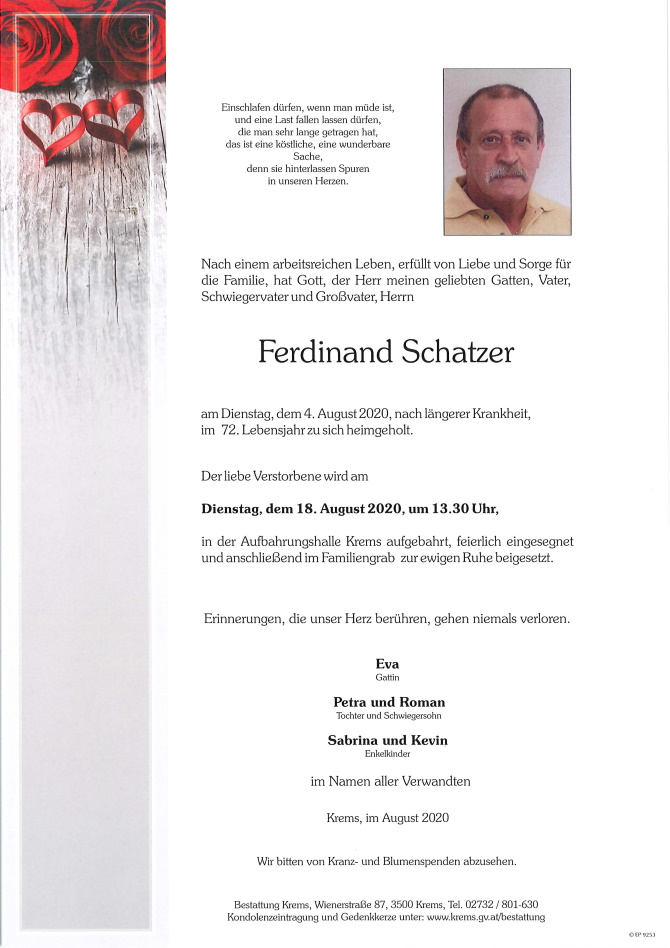 Einschlafen dürfen, wenn man müde ist,
und eine Last fallen lassen dürfen,
die man sehr lange getragen hat,
das ist eine köstliche, eine wunderbare
Sache,
denn sie hinterlassen Spuren
in unseren Herzen.

Nach einem arbeitsreichen Leben, erfüllt von Liebe und Sorge für die Familie, hat Gott, der Herr meinen geliebten Gatten, Vater, Schwiegervater und Großvater, Herrn

Ferdinand Schatzer

am Dienstag, dem 4. August 2020, nach längerer Krankheit, im 72. Lebensjahr zu sich heimgeholt.

Der liebe Verstorbene wird am

Dienstag, dem 18. August 2020, um 13.30 Uhr,

in der Aufbahrungshalle Krems aufgebahrt, feierlich eingesegnet und anschließend im Familiengrab zur ewigen Ruhe beigesetzt.

Erinnerungen, die unser Herz berühren, gehen niemals verloren.

Eva
Gattin

Petra und Roman
Tochter und Schwiegersohn

Sabrina und Kevin
Enkelkinder

im Namen aller Verwandten

Krems, im August 2020

Wir bitten von Kranz- und Blumenspenden abzusehen.

Bestattung Krems, Wienerstraße 87, 3500 Krems, Tel. 02732 / 801-630
Kondolenzeintragung und Gedenkkerze unter: www.krems.gv.at/bestattung

© EP 9253